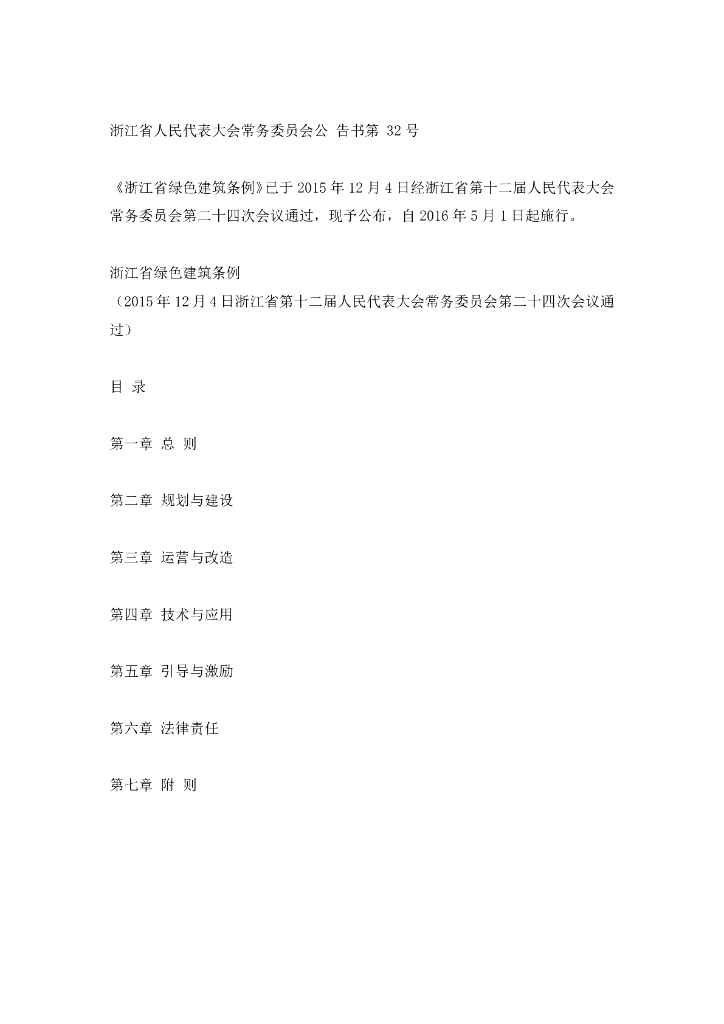 浙江省人民代表大会常务委员会公 告书第 32 号

《浙江省绿色建筑条例》已于 2015 年 12 月 4 日经浙江省第十二届人民代表大会常务委员会第二十四次会议通过，现予公布，自 2016 年 5 月 1 日起施行。

浙江省绿色建筑条例
（2015 年 12 月 4 日浙江省第十二届人民代表大会常务委员会第二十四次会议通过）

目 录

第一章 总 则

第二章 规划与建设

第三章 运营与改造

第四章 技术与应用

第五章 引导与激励

第六章 法律责任

第七章 附 则